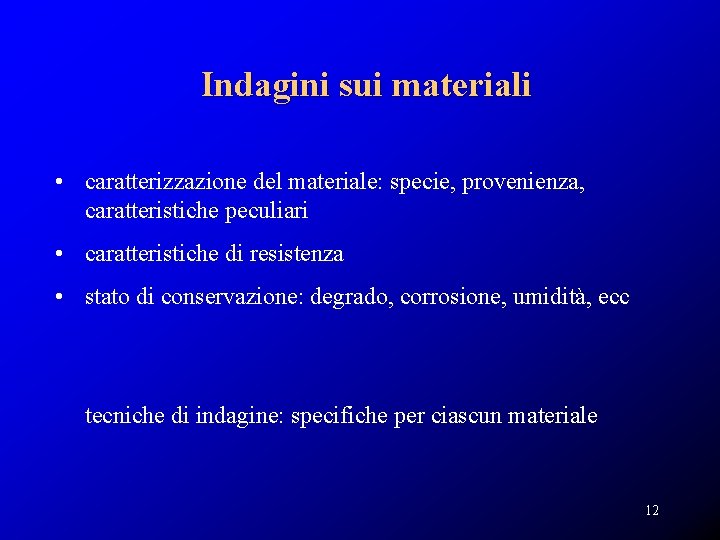 Indagini sui materiali

• caratterizzazione del materiale: specie, provenienza, caratteristiche peculiari

• caratteristiche di resistenza

• stato di conservazione: degrado, corrosione, umidità, ecc

tecniche di indagine: specifiche per ciascun materiale

12